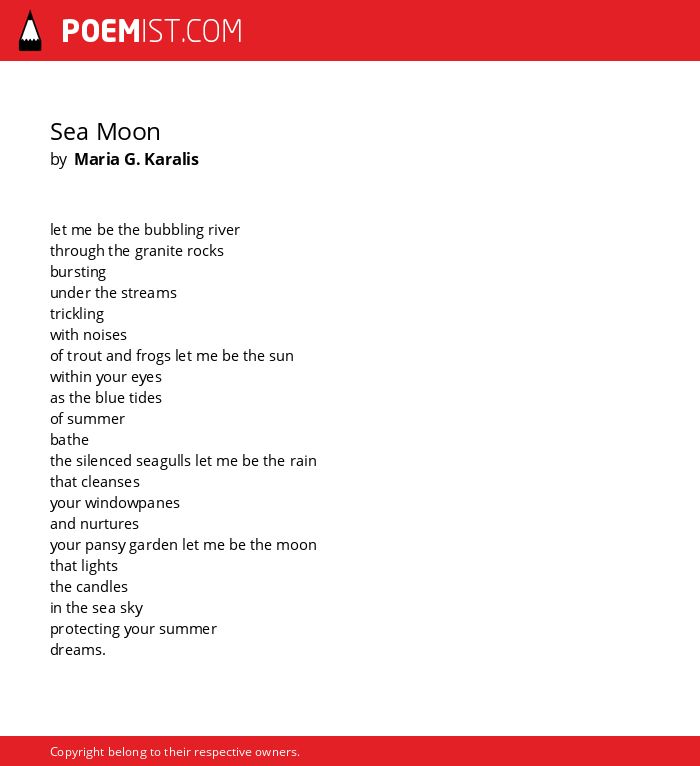 POEMIST.COM

Sea Moon
by Maria G. Karalis

let me be the bubbling river
through the granite rocks
bursting
under the streams
trickling
with noises
of trout and frogs let me be the sun
within your eyes
as the blue tides
of summer
bathe
the silenced seagulls let me be the rain
that cleanses
your windowpanes
and nurtures
your pansy garden let me be the moon
that lights
the candles
in the sea sky
protecting your summer
dreams.

Copyright belong to their respective owners.